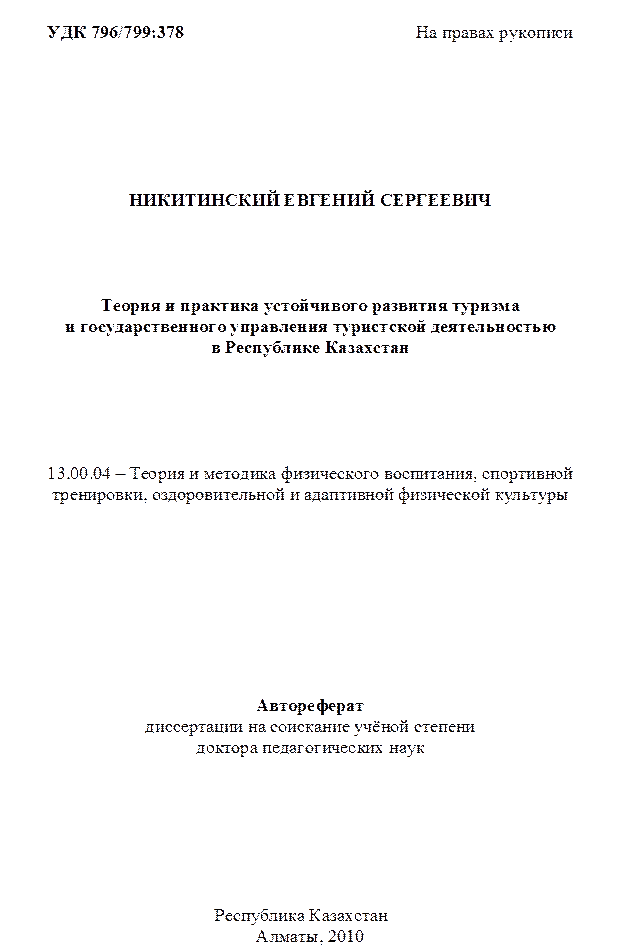 УДК 796/799:378

На правах рукописи

НИКИТИНСКИЙ ЕВГЕНИЙ СЕРГЕЕВИЧ

Теория и практика устойчивого развития туризма и государственного управления туристской деятельностью в Республике Казахстан

13.00.04 – Теория и методика физического воспитания, спортивной тренировки, оздоровительной и адаптивной физической культуры

Автореферат
диссертации на соискание учёной степени
доктора педагогических наук

Республика Казахстан
Алматы, 2010